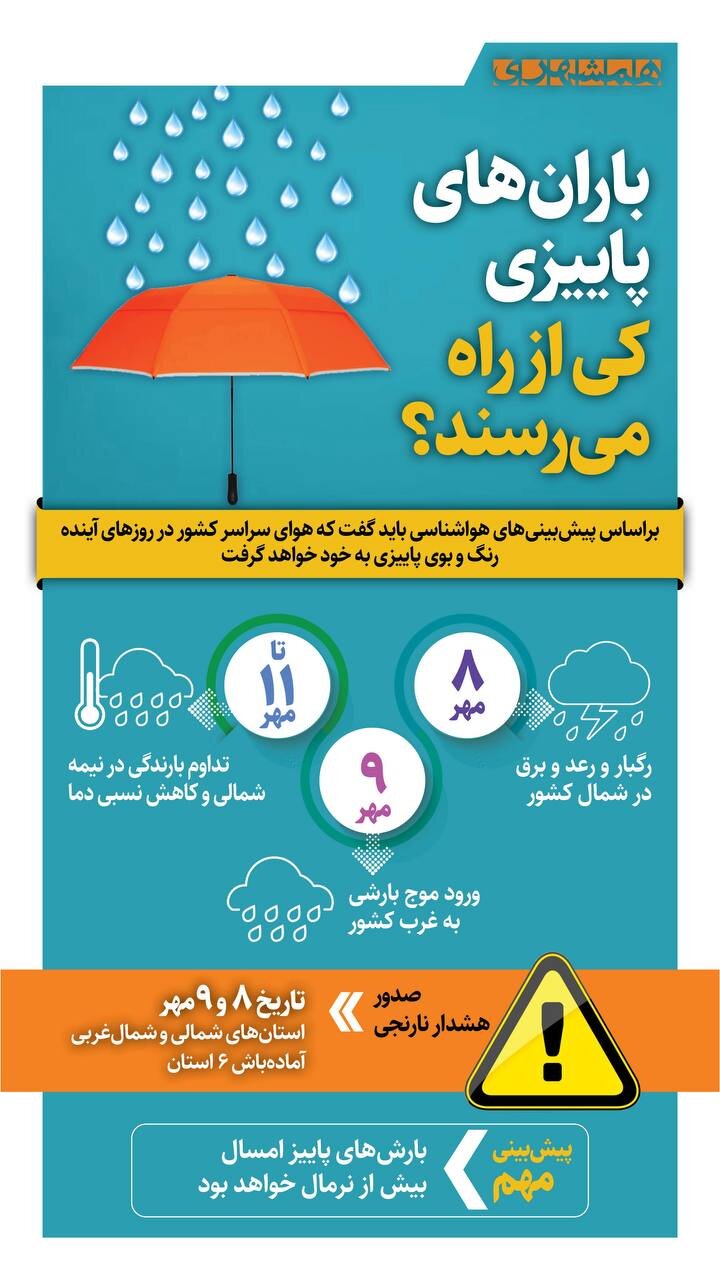 همشهری

باران‌های پاییزی کی از راه می‌رسند؟

براساس پیش‌بینی‌های هواشناسی باید گفت که هوای سراسر کشور در روزهای آینده رنگ و بوی پاییزی به خود خواهد گرفت

۸ مهر
رگبار و رعد و برق در شمال کشور

۹ مهر
ورود موج بارشی به غرب کشور

تا ۱۱ مهر
تداوم بارندگی در نیمه شمالی و کاهش نسبی دما

صدور هشدار نارنجی
تاریخ ۸ و ۹ مهر
استان‌های شمالی و شمال‌غربی
آماده‌باش ۶ استان

پیش‌بینی مهم
بارش‌های پاییز امسال بیش از نرمال خواهد بود